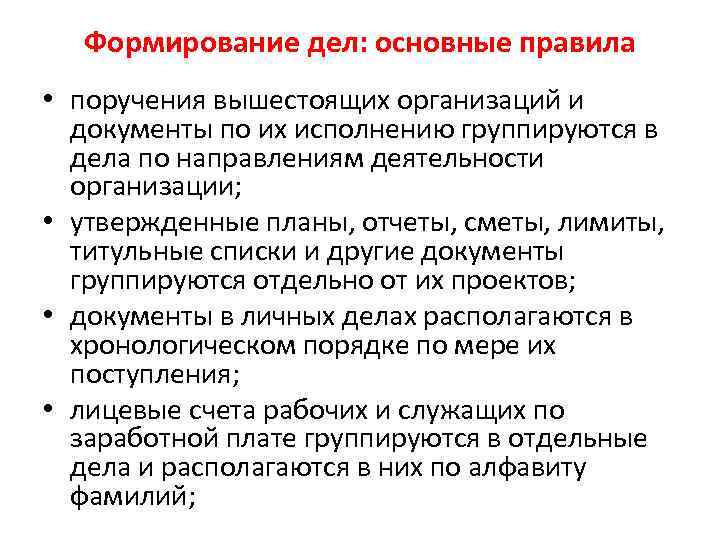 Формирование дел: основные правила

• поручения вышестоящих организаций и документы по их исполнению группируются в дела по направлениям деятельности организации;

• утвержденные планы, отчеты, сметы, лимиты, титульные списки и другие документы группируются отдельно от их проектов;

• документы в личных делах располагаются в хронологическом порядке по мере их поступления;

• лицевые счета рабочих и служащих по заработной плате группируются в отдельные дела и располагаются в них по алфавиту фамилий;